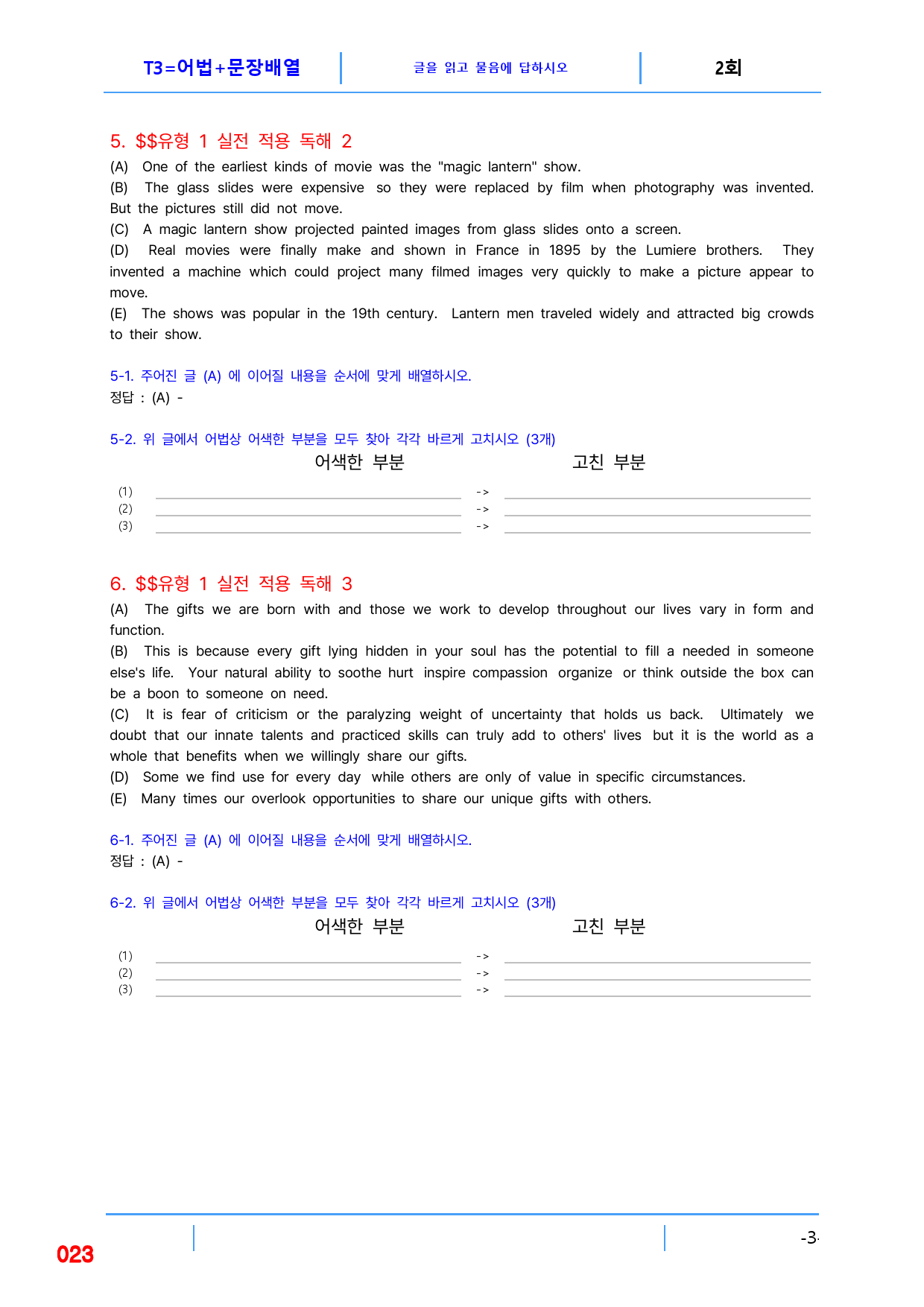 T3=어법+문장배열
글을 읽고 물음에 답하시오
2회

5. $$유형 1 실전 적용 독해 2

(A) One of the earliest kinds of movie was the "magic lantern" show.

(B) The glass slides were expensive so they were replaced by film when photography was invented. But the pictures still did not move.

(C) A magic lantern show projected painted images from glass slides onto a screen.

(D) Real movies were finally make and shown in France in 1895 by the Lumiere brothers. They invented a machine which could project many filmed images very quickly to make a picture appear to move.

(E) The shows was popular in the 19th century. Lantern men traveled widely and attracted big crowds to their show.

5-1. 주어진 글 (A) 에 이어질 내용을 순서에 맞게 배열하시오.
정답 : (A) -

5-2. 위 글에서 어법상 어색한 부분을 모두 찾아 각각 바르게 고치시오 (3개)
어색한 부분 고친 부분
(1) ____ -> ____
(2) ____ -> ____
(3) ____ -> ____

6. $$유형 1 실전 적용 독해 3

(A) The gifts we are born with and those we work to develop throughout our lives vary in form and function.

(B) This is because every gift lying hidden in your soul has the potential to fill a needed in someone else's life. Your natural ability to soothe hurt inspire compassion organize or think outside the box can be a boon to someone on need.

(C) It is fear of criticism or the paralyzing weight of uncertainty that holds us back. Ultimately we doubt that our innate talents and practiced skills can truly add to others' lives but it is the world as a whole that benefits when we willingly share our gifts.

(D) Some we find use for every day while others are only of value in specific circumstances.

(E) Many times our overlook opportunities to share our unique gifts with others.

6-1. 주어진 글 (A) 에 이어질 내용을 순서에 맞게 배열하시오.
정답 : (A) -

6-2. 위 글에서 어법상 어색한 부분을 모두 찾아 각각 바르게 고치시오 (3개)
어색한 부분 고친 부분
(1) ____ -> ____
(2) ____ -> ____
(3) ____ -> ____

023
-3-